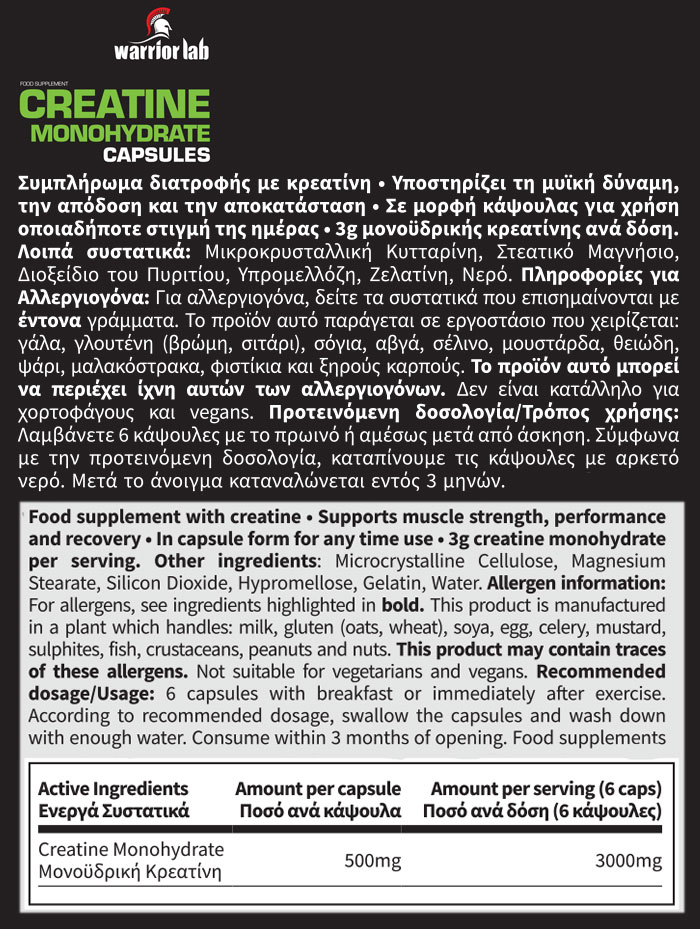 warrior lab

FOOD SUPPLEMENT

CREATINE MONOHYDRATE CAPSULES

Συμπλήρωμα διατροφής με κρεατίνη • Υποστηρίζει τη μυϊκή δύναμη, την απόδοση και την αποκατάσταση • Σε μορφή κάψουλας για χρήση οποιαδήποτε στιγμή της ημέρας • 3g μονοϋδρικής κρεατίνης ανά δόση. Λοιπά συστατικά: Μικροκρυσταλλική Κυτταρίνη, Στεατικό Μαγνήσιο, Διοξείδιο του Πυριτίου, Υπρομελλόζη, Ζελατίνη, Νερό. Πληροφορίες για Αλλεργιογόνα: Για αλλεργιογόνα, δείτε τα συστατικά που επισημαίνονται με έντονα γράμματα. Το προϊόν αυτό παράγεται σε εργοστάσιο που χειρίζεται: γάλα, γλουτένη (βρώμη, σιτάρι), σόγια, αβγά, σέλινο, μουστάρδα, θειώδη, ψάρι, μαλακόστρακα, φιστίκια και ξηρούς καρπούς. Το προϊόν αυτό μπορεί να περιέχει ίχνη αυτών των αλλεργιογόνων. Δεν είναι κατάλληλο για χορτοφάγους και vegans. Προτεινόμενη δοσολογία/Τρόπος χρήσης: Λαμβάνετε 6 κάψουλες με το πρωινό ή αμέσως μετά από άσκηση. Σύμφωνα με την προτεινόμενη δοσολογία, καταπίνουμε τις κάψουλες με αρκετό νερό. Μετά το άνοιγμα καταναλώνεται εντός 3 μηνών.

Food supplement with creatine • Supports muscle strength, performance and recovery • In capsule form for any time use • 3g creatine monohydrate per serving. Other ingredients: Microcrystalline Cellulose, Magnesium Stearate, Silicon Dioxide, Hypromellose, Gelatin, Water. Allergen information: For allergens, see ingredients highlighted in bold. This product is manufactured in a plant which handles: milk, gluten (oats, wheat), soya, egg, celery, mustard, sulphites, fish, crustaceans, peanuts and nuts. This product may contain traces of these allergens. Not suitable for vegetarians and vegans. Recommended dosage/Usage: 6 capsules with breakfast or immediately after exercise. According to recommended dosage, swallow the capsules and wash down with enough water. Consume within 3 months of opening. Food supplements

| Active Ingredients Ενεργά Συστατικά | Amount per capsule Ποσό ανά κάψουλα | Amount per serving (6 caps) Ποσό ανά δόση (6 κάψουλες) |
|---|---|---|
| Creatine Monohydrate Μονοϋδρική Κρεατίνη | 500mg | 3000mg |